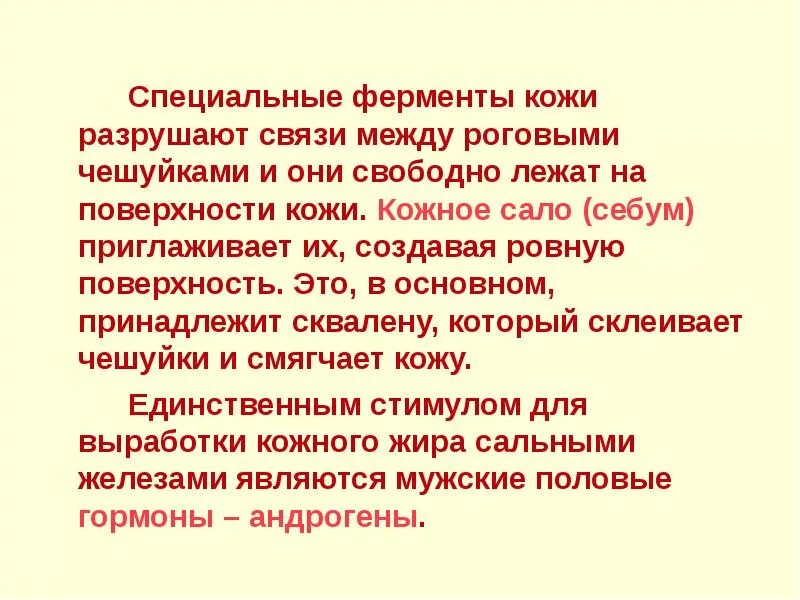 Специальные ферменты кожи разрушают связи между роговыми чешуйками и они свободно лежат на поверхности кожи. Кожное сало (себум) приглаживает их, создавая ровную поверхность. Это, в основном, принадлежит сквалену, который склеивает чешуйки и смягчает кожу.

Единственным стимулом для выработки кожного жира сальными железами являются мужские половые гормоны – андрогены.